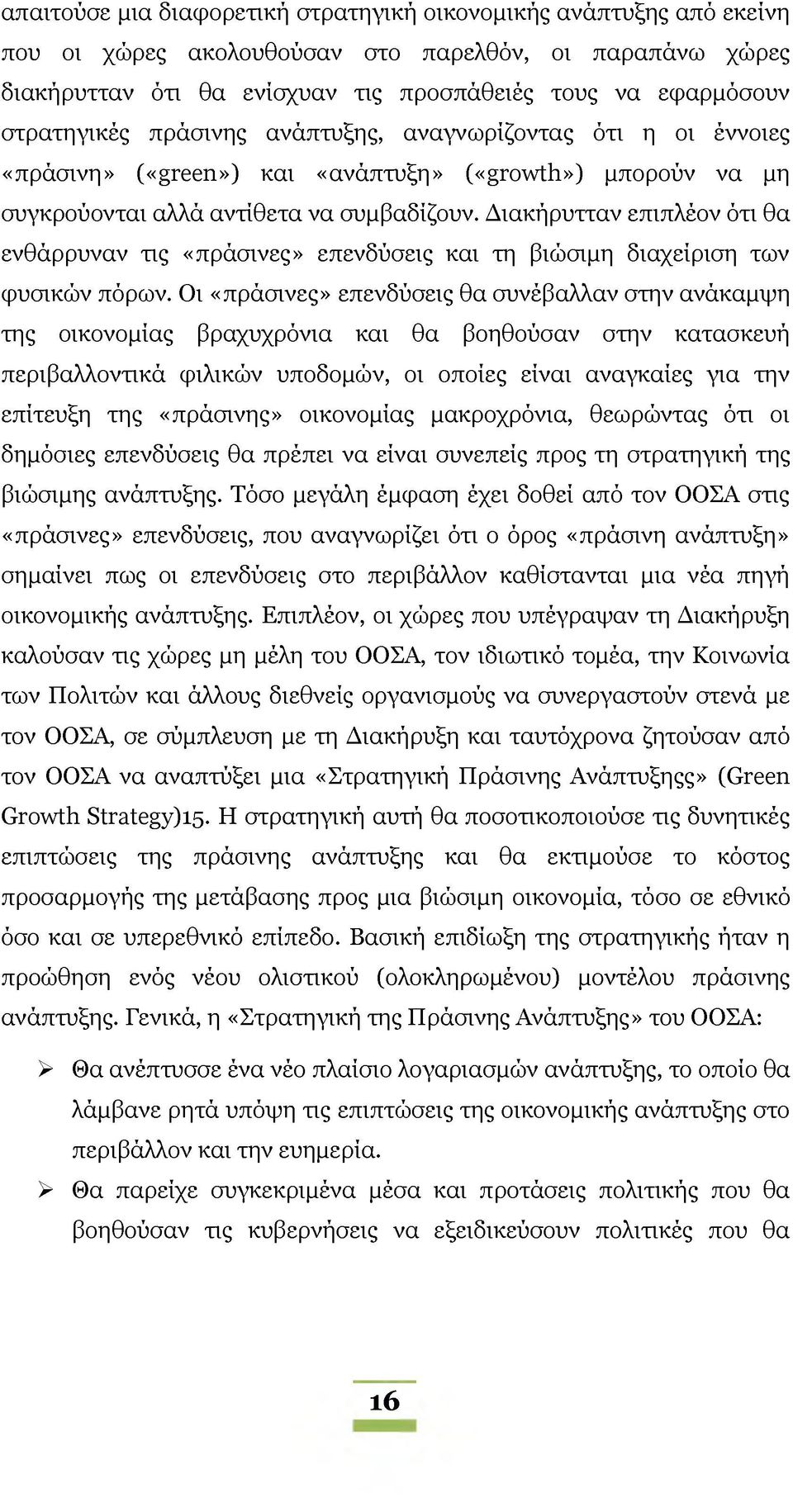 απαιτούσε μια διαφορετική στρατηγική οικονομικής ανάπτυξης από εκείνη που οι χώρες ακολουθούσαν στο παρελθόν, οι παραπάνω χώρες διακήρυτταν ότι θα ενίσχυαν τις προσπάθειές τους να εφαρμόσουν στρατηγικές πράσινης ανάπτυξης, αναγνωρίζοντας ότι η οι έννοιες «πράσινη» («green») και «ανάπτυξη» («growth») μπορούν να μη συγκρούονται αλλά αντίθετα να συμβαδίζουν. Διακήρυτταν επιπλέον ότι θα ενθάρρυναν τις «πράσινες» επενδύσεις και τη βιώσιμη διαχείριση των φυσικών πόρων. Οι «πράσινες» επενδύσεις θα συνέβαλλαν στην ανάκαμψη της οικονομίας βραχυχρόνια και θα βοηθούσαν στην κατασκευή περιβαλλοντικά φιλικών υποδομών, οι οποίες είναι αναγκαίες για την επίτευξη της «πράσινης» οικονομίας μακροχρόνια, θεωρώντας ότι οι δημόσιες επενδύσεις θα πρέπει να είναι συνεπείς προς τη στρατηγική της βιώσιμης ανάπτυξης. Τόσο μεγάλη έμφαση έχει δοθεί από τον ΟΟΣΑ στις «πράσινες» επενδύσεις, που αναγνωρίζει ότι ο όρος «πράσινη ανάπτυξη» σημαίνει πως οι επενδύσεις στο περιβάλλον καθίστανται μια νέα πηγή οικονομικής ανάπτυξης. Επιπλέον, οι χώρες που υπέγραψαν τη Διακήρυξη καλούσαν τις χώρες μη μέλη του ΟΟΣΑ, τον ιδιωτικό τομέα, την Κοινωνία των Πολιτών και άλλους διεθνείς οργανισμούς να συνεργαστούν στενά με τον ΟΟΣΑ, σε σύμπλευση με τη Διακήρυξη και ταυτόχρονα ζητούσαν από τον ΟΟΣΑ να αναπτύξει μια «Στρατηγική Πράσινης Ανάπτυξηςς» (Green Growth Strategy)15. Η στρατηγική αυτή θα ποσοτικοποιούσε τις δυνητικές επιπτώσεις της πράσινης ανάπτυξης και θα εκτιμούσε το κόστος προσαρμογής της μετάβασης προς μια βιώσιμη οικονομία, τόσο σε εθνικό όσο και σε υπερεθνικό επίπεδο. Βασική επιδίωξη της στρατηγικής ήταν η προώθηση ενός νέου ολιστικού (ολοκληρωμένου) μοντέλου πράσινης ανάπτυξης. Γενικά, η «Στρατηγική της Πράσινης Ανάπτυξης» του ΟΟΣΑ:

➢ Θα ανέπτυσσε ένα νέο πλαίσιο λογαριασμών ανάπτυξης, το οποίο θα λάμβανε ρητά υπόψη τις επιπτώσεις της οικονομικής ανάπτυξης στο περιβάλλον και την ευημερία.

➢ Θα παρείχε συγκεκριμένα μέσα και προτάσεις πολιτικής που θα βοηθούσαν τις κυβερνήσεις να εξειδικεύσουν πολιτικές που θα

16